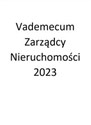 Vademecum
Zarządcy
Nieruchomości
2023